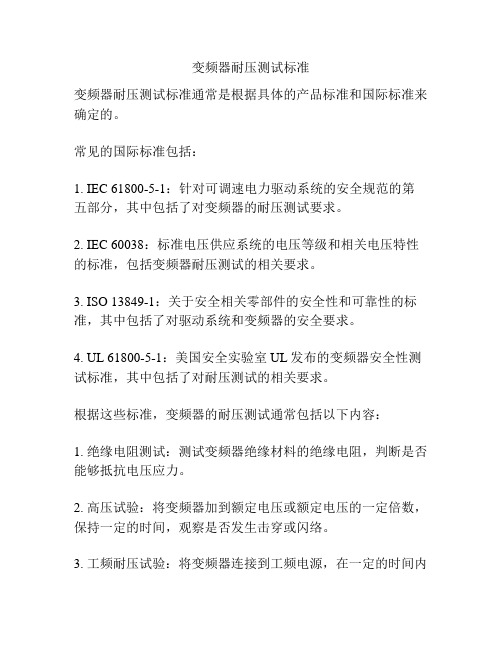 变频器耐压测试标准

变频器耐压测试标准通常是根据具体的产品标准和国际标准来确定的。

常见的国际标准包括：

1. IEC 61800-5-1：针对可调速电力驱动系统的安全规范的第五部分，其中包括了对变频器的耐压测试要求。

2. IEC 60038：标准电压供应系统的电压等级和相关电压特性的标准，包括变频器耐压测试的相关要求。

3. ISO 13849-1：关于安全相关零部件的安全性和可靠性的标准，其中包括了对驱动系统和变频器的安全要求。

4. UL 61800-5-1：美国安全实验室 UL 发布的变频器安全性测试标准，其中包括了对耐压测试的相关要求。

根据这些标准，变频器的耐压测试通常包括以下内容：

1. 绝缘电阻测试：测试变频器绝缘材料的绝缘电阻，判断是否能够抵抗电压应力。

2. 高压试验：将变频器加到额定电压或额定电压的一定倍数，保持一定的时间，观察是否发生击穿或闪络。

3. 工频耐压试验：将变频器连接到工频电源，在一定的时间内